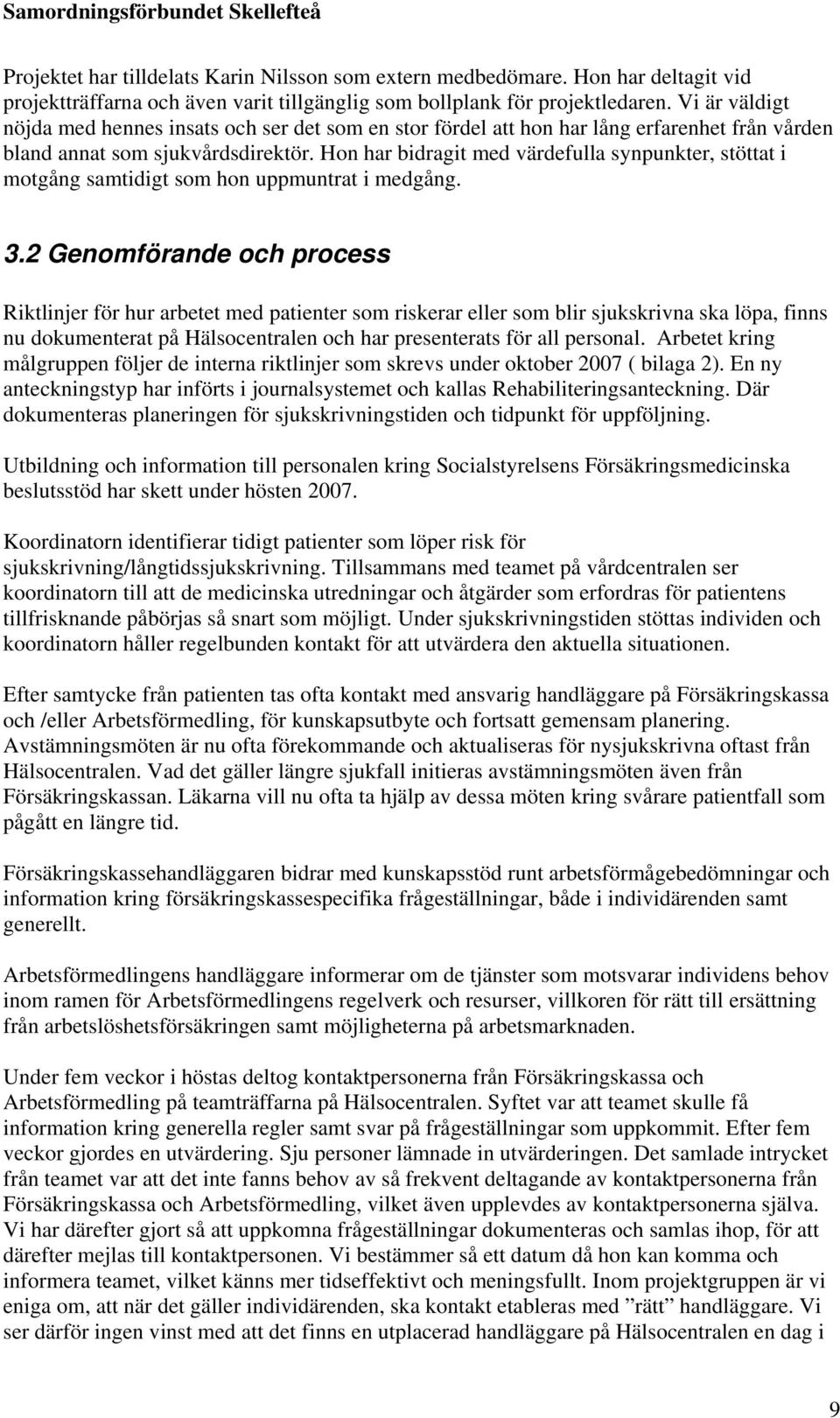 Samordningsförbundet Skellefteå

Projektet har tilldelats Karin Nilsson som extern medbedömare. Hon har deltagit vid projektträffarna och även varit tillgänglig som bollplank för projektledaren. Vi är väldigt nöjda med hennes insats och ser det som en stor fördel att hon har lång erfarenhet från vården bland annat som sjukvårdsdirektör. Hon har bidragit med värdefulla synpunkter, stöttat i motgång samtidigt som hon uppmuntrat i medgång.

3.2 Genomförande och process

Riktlinjer för hur arbetet med patienter som riskerar eller som blir sjukskrivna ska löpa, finns nu dokumenterat på Hälsocentralen och har presenterats för all personal. Arbetet kring målgruppen följer de interna riktlinjer som skrevs under oktober 2007 ( bilaga 2). En ny anteckningstyp har införts i journalsystemet och kallas Rehabiliteringsanteckning. Där dokumenteras planeringen för sjukskrivningstiden och tidpunkt för uppföljning.

Utbildning och information till personalen kring Socialstyrelsens Försäkringsmedicinska beslutsstöd har skett under hösten 2007.

Koordinatorn identifierar tidigt patienter som löper risk för sjukskrivning/långtidssjukskrivning. Tillsammans med teamet på vårdcentralen ser koordinatorn till att de medicinska utredningar och åtgärder som erfordras för patientens tillfrisknande påbörjas så snart som möjligt. Under sjukskrivningstiden stöttas individen och koordinatorn håller regelbunden kontakt för att utvärdera den aktuella situationen.

Efter samtycke från patienten tas ofta kontakt med ansvarig handläggare på Försäkringskassa och /eller Arbetsförmedling, för kunskapsutbyte och fortsatt gemensam planering. Avstämningsmöten är nu ofta förekommande och aktualiseras för nysjukskrivna oftast från Hälsocentralen. Vad det gäller längre sjukfall initieras avstämningsmöten även från Försäkringskassan. Läkarna vill nu ofta ta hjälp av dessa möten kring svårare patientfall som pågått en längre tid.

Försäkringskassehandläggaren bidrar med kunskapsstöd runt arbetsförmågebedömningar och information kring försäkringskassespecifika frågeställningar, både i individärenden samt generellt.

Arbetsförmedlingens handläggare informerar om de tjänster som motsvarar individens behov inom ramen för Arbetsförmedlingens regelverk och resurser, villkoren för rätt till ersättning från arbetslöshetsförsäkringen samt möjligheterna på arbetsmarknaden.

Under fem veckor i höstas deltog kontaktpersonerna från Försäkringskassa och Arbetsförmedling på teamträffarna på Hälsocentralen. Syftet var att teamet skulle få information kring generella regler samt svar på frågeställningar som uppkommit. Efter fem veckor gjordes en utvärdering. Sju personer lämnade in utvärderingen. Det samlade intrycket från teamet var att det inte fanns behov av så frekvent deltagande av kontaktpersonerna från Försäkringskassa och Arbetsförmedling, vilket även upplevdes av kontaktpersonerna själva. Vi har därefter gjort så att uppkomna frågeställningar dokumenteras och samlas ihop, för att därefter mejlas till kontaktpersonen. Vi bestämmer så ett datum då hon kan komma och informera teamet, vilket känns mer tidseffektivt och meningsfullt. Inom projektgruppen är vi eniga om, att när det gäller individärenden, ska kontakt etableras med ”rätt” handläggare. Vi ser därför ingen vinst med att det finns en utplacerad handläggare på Hälsocentralen en dag i

9